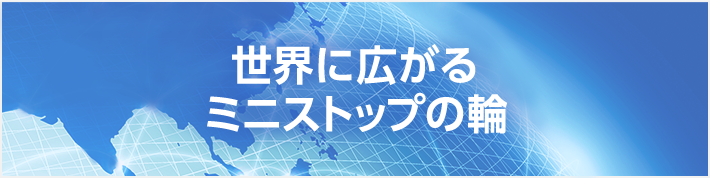 世界に広がる
ミニストップの輪